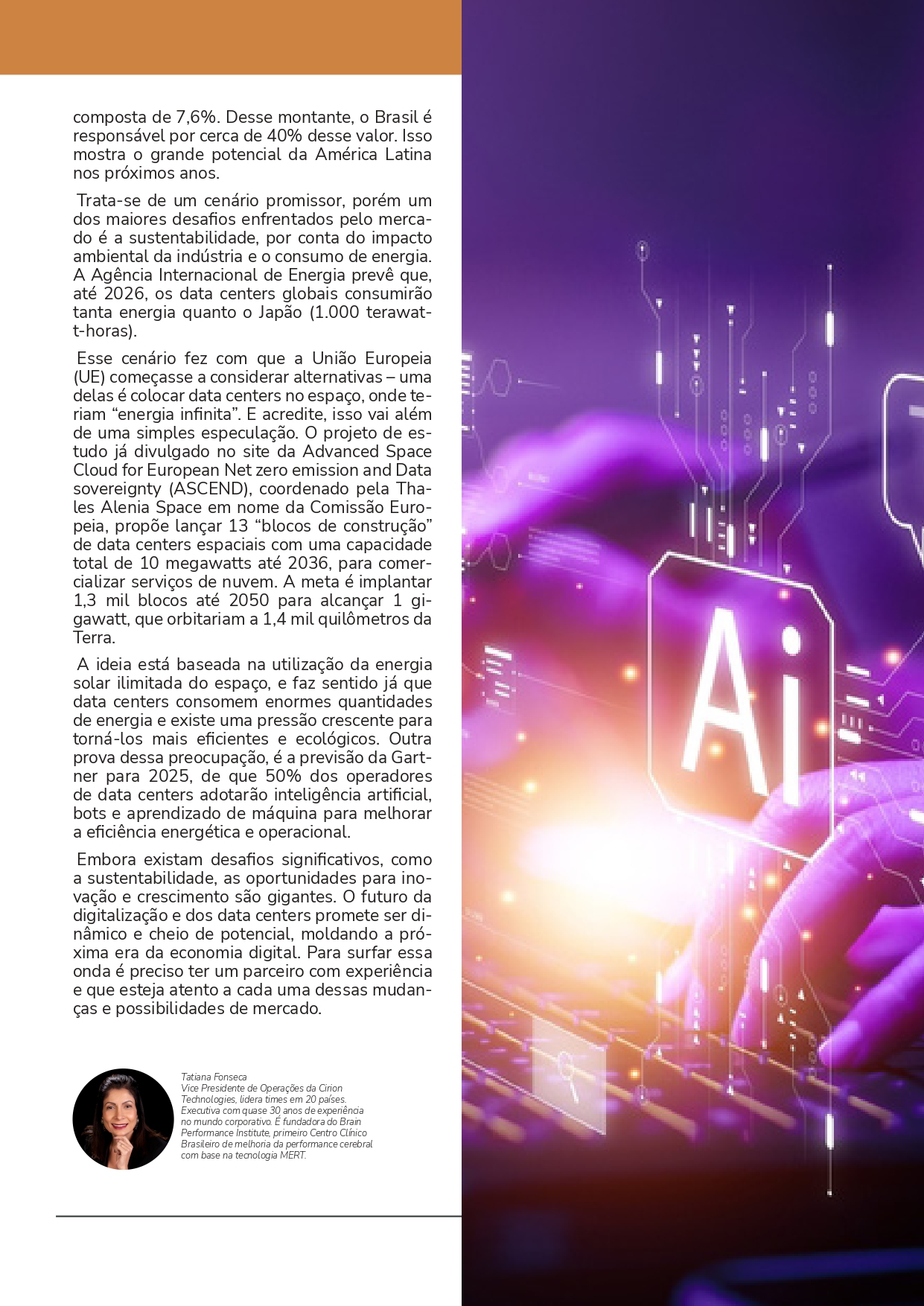 composta de 7,6%. Desse montante, o Brasil é responsável por cerca de 40% desse valor. Isso mostra o grande potencial da América Latina nos próximos anos.

Trata-se de um cenário promissor, porém um dos maiores desafios enfrentados pelo mercado é a sustentabilidade, por conta do impacto ambiental da indústria e o consumo de energia. A Agência Internacional de Energia prevê que, até 2026, os data centers globais consumirão tanta energia quanto o Japão (1.000 terawatt-horas).

Esse cenário fez com que a União Europeia (UE) começasse a considerar alternativas – uma delas é colocar data centers no espaço, onde teriam “energia infinita”. E acredite, isso vai além de uma simples especulação. O projeto de estudo já divulgado no site da Advanced Space Cloud for European Net zero emission and Data sovereignty (ASCEND), coordenado pela Thales Alenia Space em nome da Comissão Europeia, propõe lançar 13 “blocos de construção” de data centers espaciais com uma capacidade total de 10 megawatts até 2036, para comercializar serviços de nuvem. A meta é implantar 1,3 mil blocos até 2050 para alcançar 1 gigawatt, que orbitariam a 1,4 mil quilômetros da Terra.

A ideia está baseada na utilização da energia solar ilimitada do espaço, e faz sentido já que data centers consomem enormes quantidades de energia e existe uma pressão crescente para torná-los mais eficientes e ecológicos. Outra prova dessa preocupação, é a previsão da Gartner para 2025, de que 50% dos operadores de data centers adotarão inteligência artificial, bots e aprendizado de máquina para melhorar a eficiência energética e operacional.

Embora existam desafios significativos, como a sustentabilidade, as oportunidades para inovação e crescimento são gigantes. O futuro da digitalização e dos data centers promete ser dinâmico e cheio de potencial, moldando a próxima era da economia digital. Para surfar essa onda é preciso ter um parceiro com experiência e que esteja atento a cada uma dessas mudanças e possibilidades de mercado.

Tatiana Fonseca
Vice Presidente de Operações da Cirion Technologies, lidera times em 20 países. Executiva com quase 30 anos de experiência no mundo corporativo. É fundadora do Brain Performance Institute, primeiro Centro Clínico Brasileiro de melhoria da performance cerebral com base na tecnologia MERT.

Ai